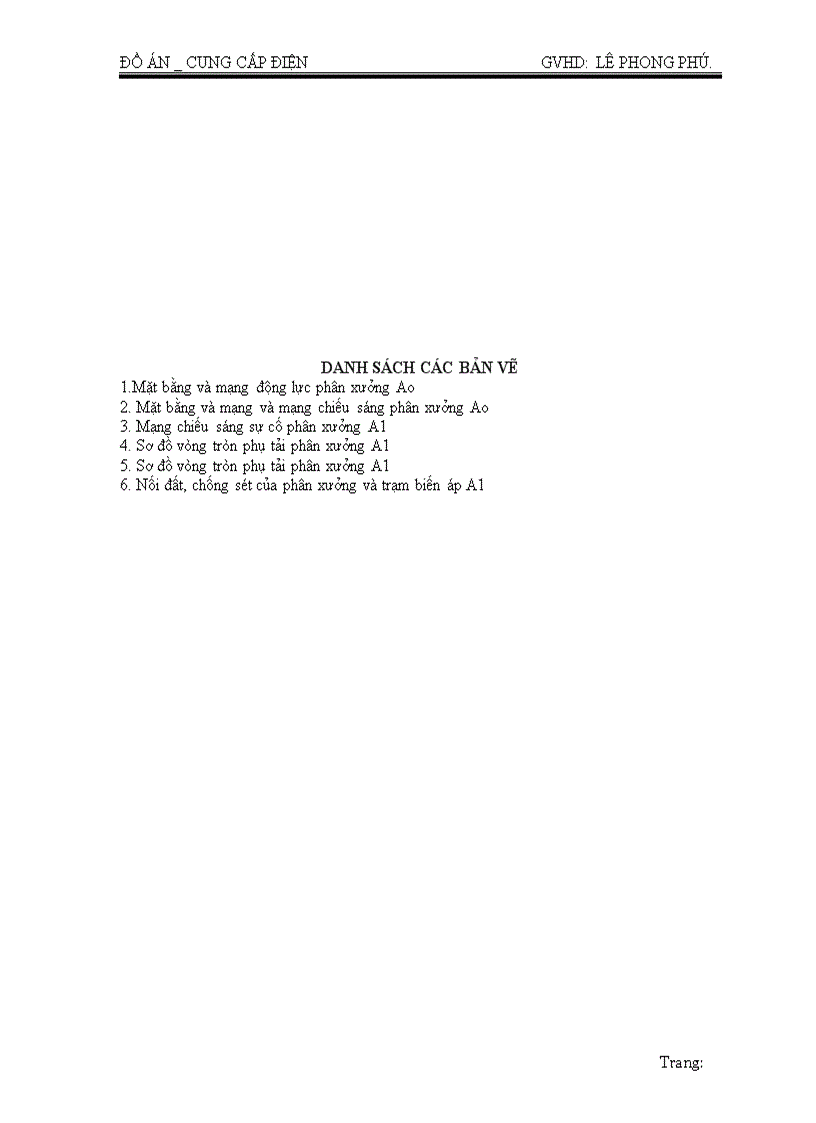 ĐỒ ÁN _ CUNG CẤP ĐIỆN GVHD: LÊ PHONG PHÚ.

DANH SÁCH CÁC BẢN VẼ

1.Mặt bằng và mạng động lực phân xưởng Ao
2. Mặt bằng và mạng và mạng chiếu sáng phân xưởng Ao
3. Mạng chiếu sáng sự cố phân xưởng A1
4. Sơ đồ vòng tròn phụ tải phân xưởng A1
5. Sơ đồ vòng tròn phụ tải phân xưởng A1
6. Nối đất, chống sét của phân xưởng và trạm biến áp A1

Trang: